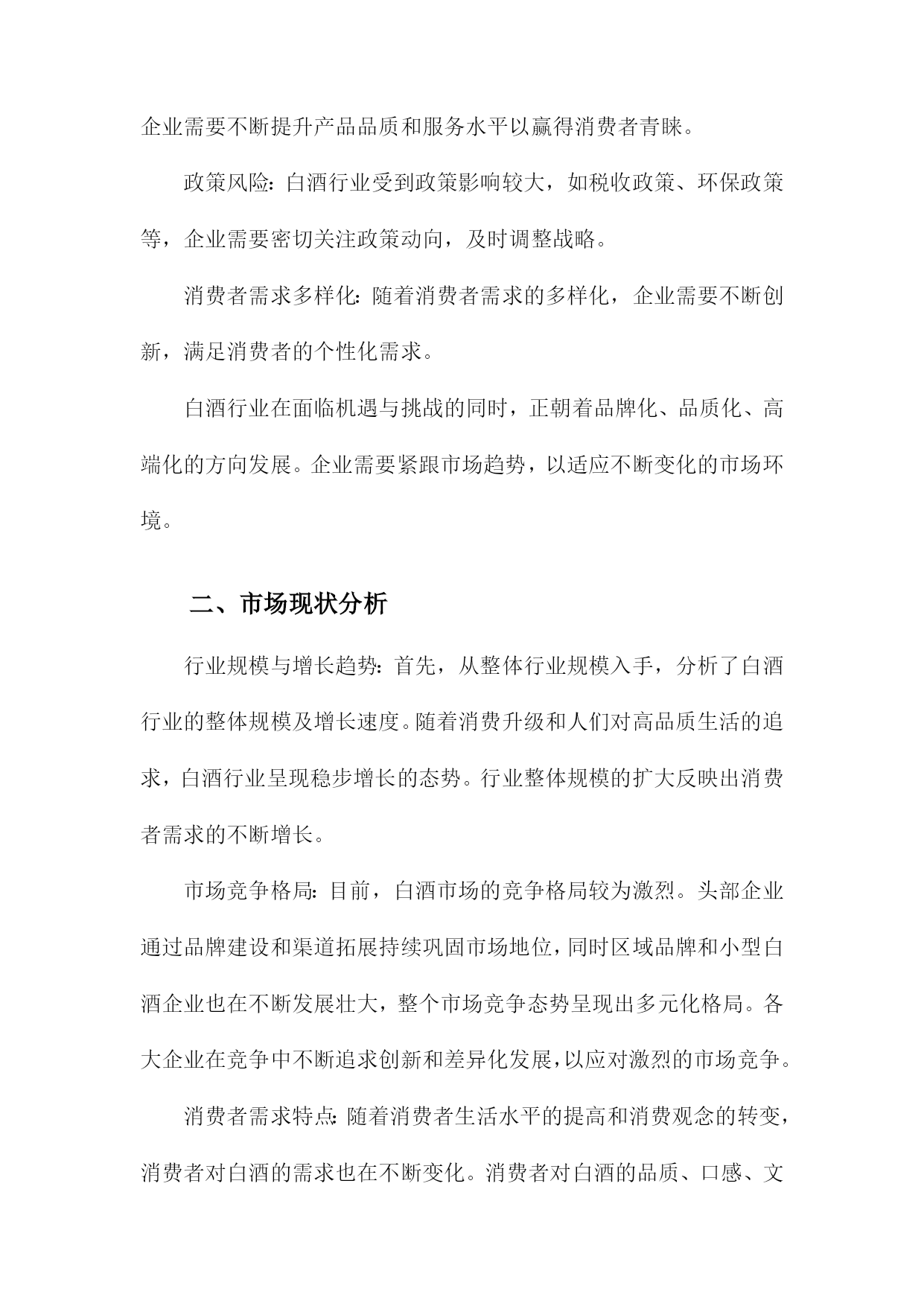 企业需要不断提升产品品质和服务水平以赢得消费者青睐。

政策风险：白酒行业受到政策影响较大，如税收政策、环保政策等，企业需要密切关注政策动向，及时调整战略。

消费者需求多样化：随着消费者需求的多样化，企业需要不断创新，满足消费者的个性化需求。

白酒行业在面临机遇与挑战的同时，正朝着品牌化、品质化、高端化的方向发展。企业需要紧跟市场趋势，以适应不断变化的市场环境。

二、市场现状分析

行业规模与增长趋势：首先，从整体行业规模入手，分析了白酒行业的整体规模及增长速度。随着消费升级和人们对高品质生活的追求，白酒行业呈现稳步增长的态势。行业整体规模的扩大反映出消费者需求的不断增长。

市场竞争格局：目前，白酒市场的竞争格局较为激烈。头部企业通过品牌建设和渠道拓展持续巩固市场地位，同时区域品牌和小型白酒企业也在不断发展壮大，整个市场竞争态势呈现出多元化格局。各大企业在竞争中不断追求创新和差异化发展，以应对激烈的市场竞争。

消费者需求特点：随着消费者生活水平的提高和消费观念的转变，消费者对白酒的需求也在不断变化。消费者对白酒的品质、口感、文